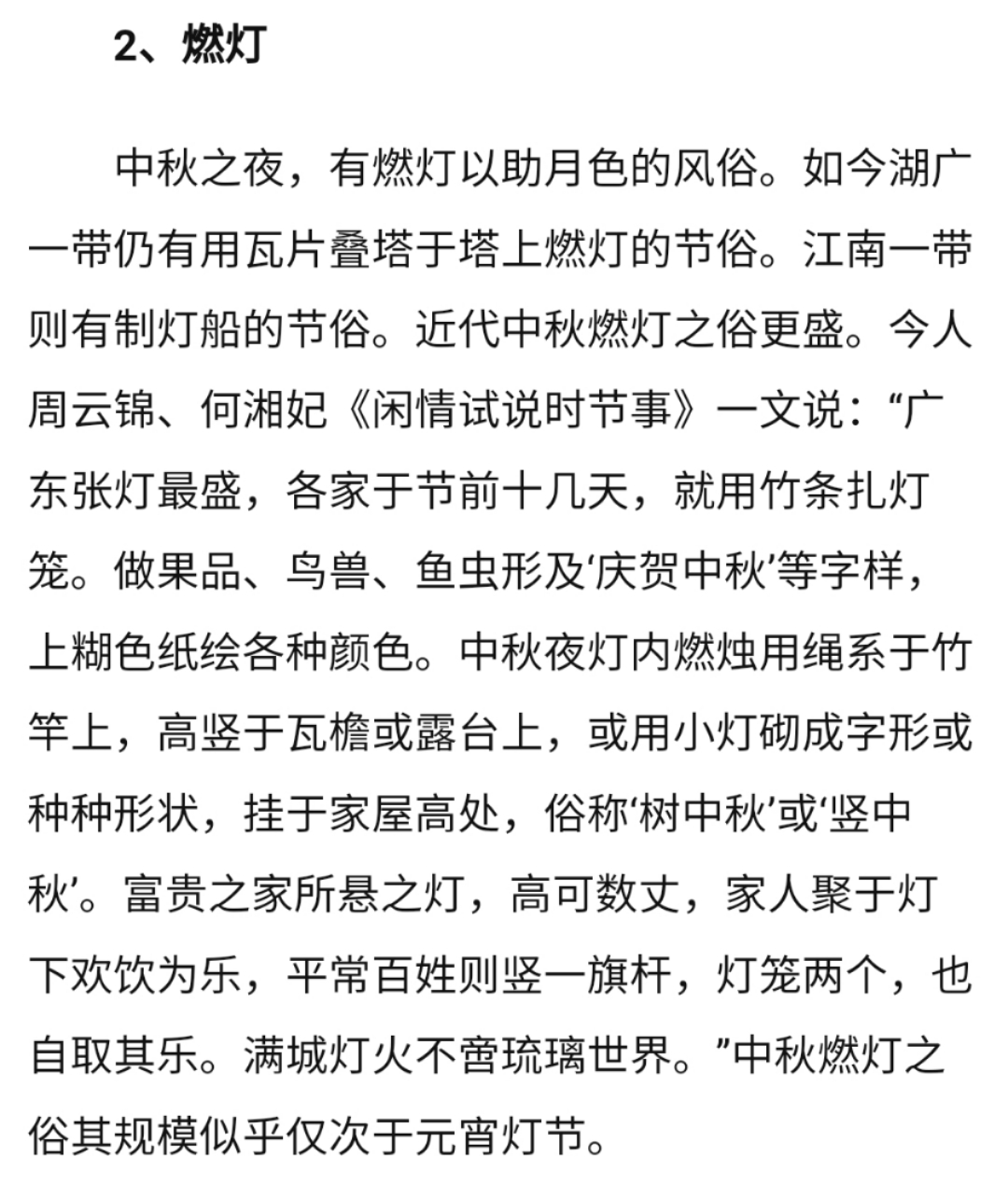 2、燃灯

中秋之夜，有燃灯以助月色的风俗。如今湖广一带仍有用瓦片叠塔于塔上燃灯的节俗。江南一带则有制灯船的节俗。近代中秋燃灯之俗更盛。今人周云锦、何湘妃《闲情试说时节事》一文说：“广东张灯最盛，各家于节前十几天，就用竹条扎灯笼。做果品、鸟兽、鱼虫形及‘庆贺中秋’等字样，上糊色纸绘各种颜色。中秋夜灯内燃烛用绳系于竹竿上，高竖于瓦檐或露台上，或用小灯砌成字形或种种形状，挂于家屋高处，俗称‘树中秋’或‘竖中秋’。富贵之家所悬之灯，高可数丈，家人聚于灯下欢饮为乐，平常百姓则竖一旗杆，灯笼两个，也自取其乐。满城灯火不啻琉璃世界。”中秋燃灯之俗其规模似乎仅次于元宵灯节。